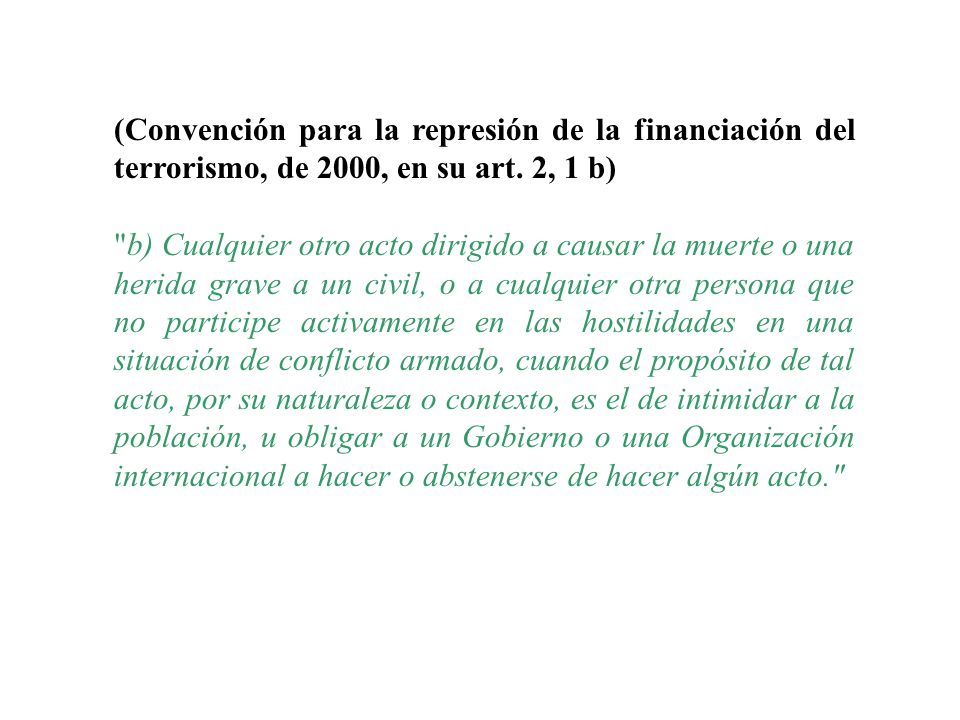 (Convención para la represión de la financiación del terrorismo, de 2000, en su art. 2, 1 b)

"b) Cualquier otro acto dirigido a causar la muerte o una herida grave a un civil, o a cualquier otra persona que no participe activamente en las hostilidades en una situación de conflicto armado, cuando el propósito de tal acto, por su naturaleza o contexto, es el de intimidar a la población, u obligar a un Gobierno o una Organización internacional a hacer o abstenerse de hacer algún acto."